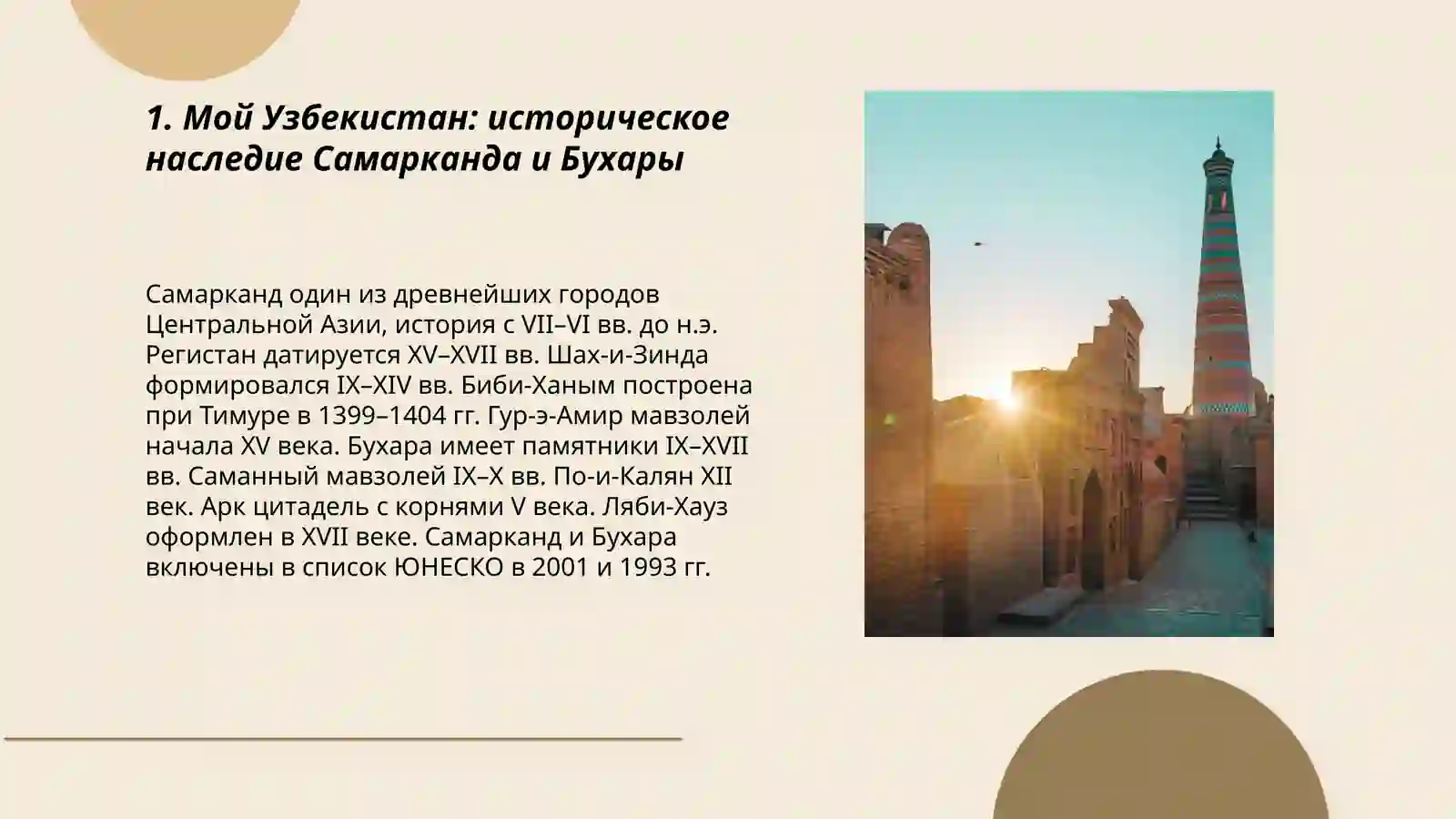 1. Мой Узбекистан: историческое наследие Самарканда и Бухары

Самарканд один из древнейших городов Центральной Азии, история с VII–VI вв. до н.э. Регистан датируется XV–XVII вв. Шах-и-Зинда формировался IX–XIV вв. Биби-Ханым построена при Тимуре в 1399–1404 гг. Гур-э-Амир мавзолей начала XV века. Бухара имеет памятники IX–XVII вв. Саманный мавзолей IX–X вв. По-и-Калян XII век. Арк цитадель с корнями V века. Ляби-Хауз оформлен в XVII веке. Самарканд и Бухара включены в список ЮНЕСКО в 2001 и 1993 гг.